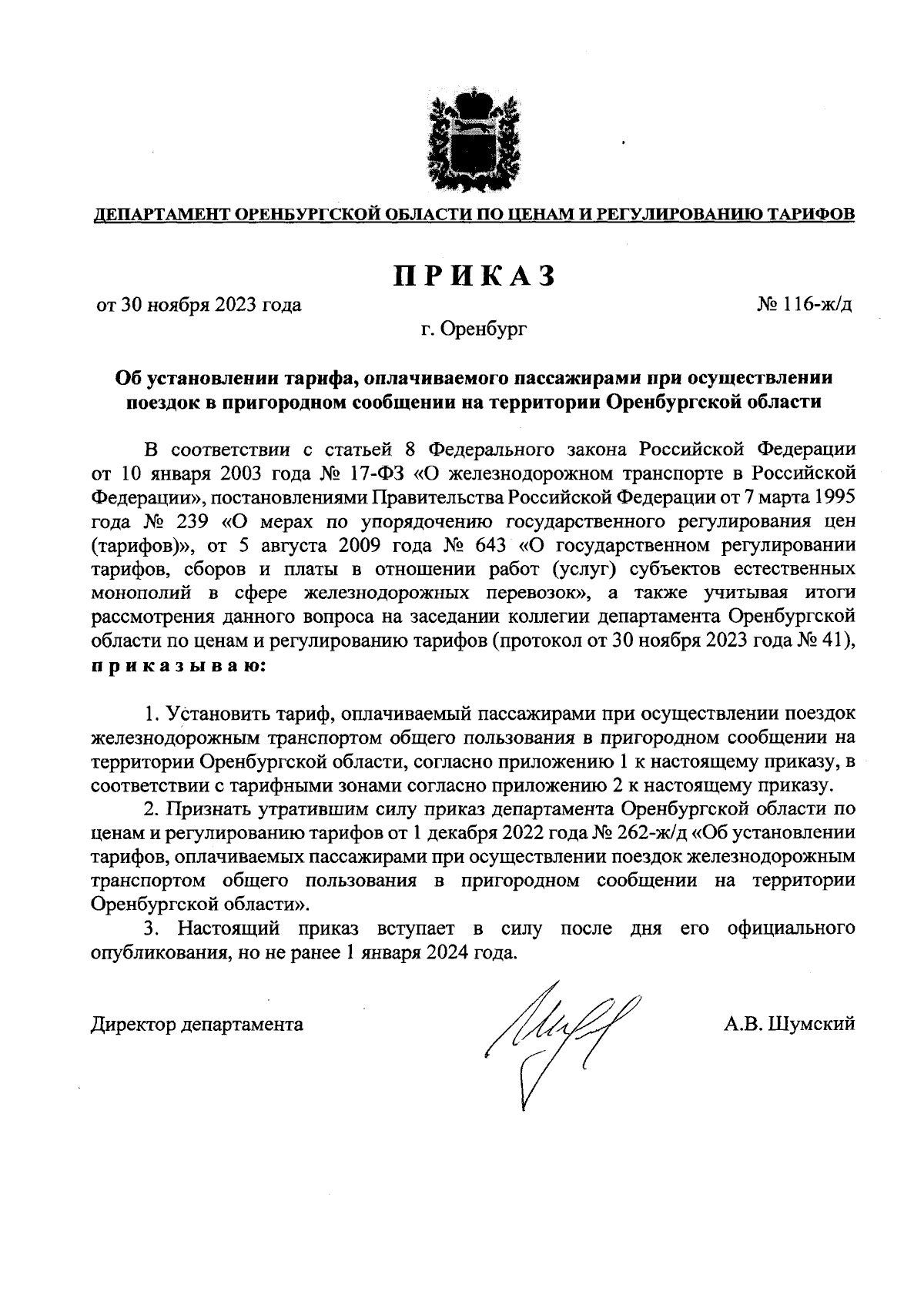 ДЕПАРТАМЕНТ ОРЕНБУРГСКОЙ ОБЛАСТИ ПО ЦЕНАМ И РЕГУЛИРОВАНИЮ ТАРИФОВ

ПРИКАЗ

от 30 ноября 2023 года

№ 116-ж/д

г. Оренбург

Об установлении тарифа, оплачиваемого пассажирами при осуществлении поездок в пригородном сообщении на территории Оренбургской области

В соответствии с статьей 8 Федерального закона Российской Федерации от 10 января 2003 года № 17-ФЗ «О железнодорожном транспорте в Российской Федерации», постановлениями Правительства Российской Федерации от 7 марта 1995 года № 239 «О мерах по упорядочению государственного регулирования цен (тарифов)», от 5 августа 2009 года № 643 «О государственном регулировании тарифов, сборов и платы в отношении работ (услуг) субъектов естественных монополий в сфере железнодорожных перевозок», а также учитывая итоги рассмотрения данного вопроса на заседании коллегии департамента Оренбургской области по ценам и регулированию тарифов (протокол от 30 ноября 2023 года № 41), приказываю:

1. Установить тариф, оплачиваемый пассажирами при осуществлении поездок железнодорожным транспортом общего пользования в пригородном сообщении на территории Оренбургской области, согласно приложению 1 к настоящему приказу, в соответствии с тарифными зонами согласно приложению 2 к настоящему приказу.
2. Признать утратившим силу приказ департамента Оренбургской области по ценам и регулированию тарифов от 1 декабря 2022 года № 262-ж/д «Об установлении тарифов, оплачиваемых пассажирами при осуществлении поездок железнодорожным транспортом общего пользования в пригородном сообщении на территории Оренбургской области».
3. Настоящий приказ вступает в силу после дня его официального опубликования, но не ранее 1 января 2024 года.

Директор департамента

А.В. Шумский